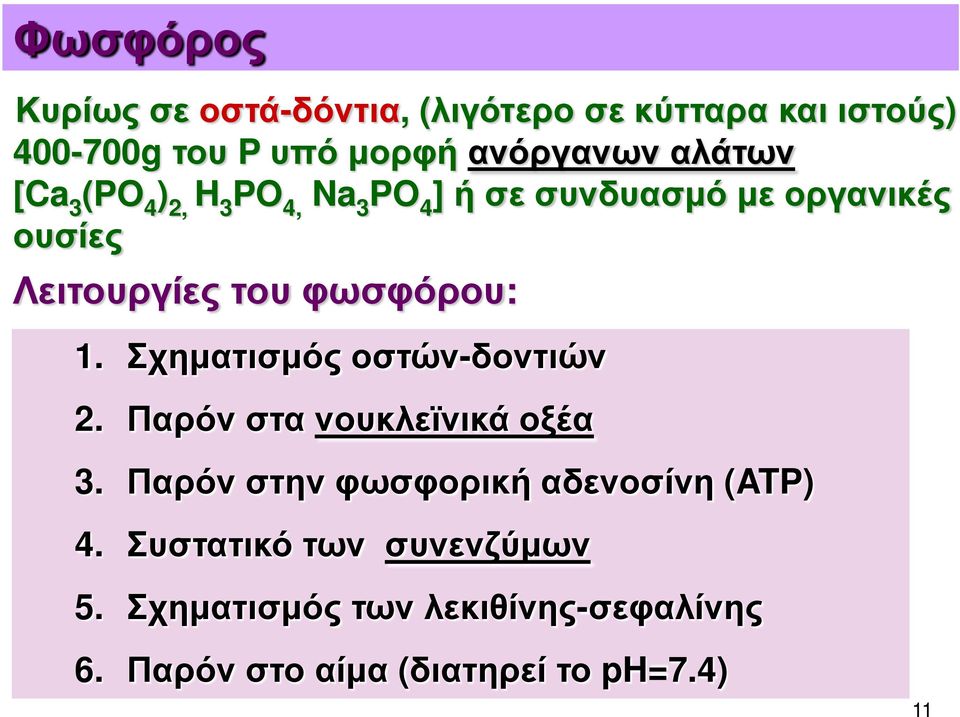 Φωσφόρος

Κυρίως σε οστά-δόντια, (λιγότερο σε κύτταρα και ιστούς) 400-700g του P υπό μορφή ανόργανων αλάτων [$Ca_3(PO_4)_2$, $H_3PO_4$, $Na_3PO_4$] ή σε συνδυασμό με οργανικές ουσίες

Λειτουργίες του φωσφόρου:

1. Σχηματισμός οστών-δοντιών
2. Παρόν στα νουκλεϊνικά οξέα
3. Παρόν στην φωσφορική αδενοσίνη (ATP)
4. Συστατικό των συνενζύμων
5. Σχηματισμός των λεκιθίνης-σεφαλίνης
6. Παρόν στο αίμα (διατηρεί το pH=7.4)

11